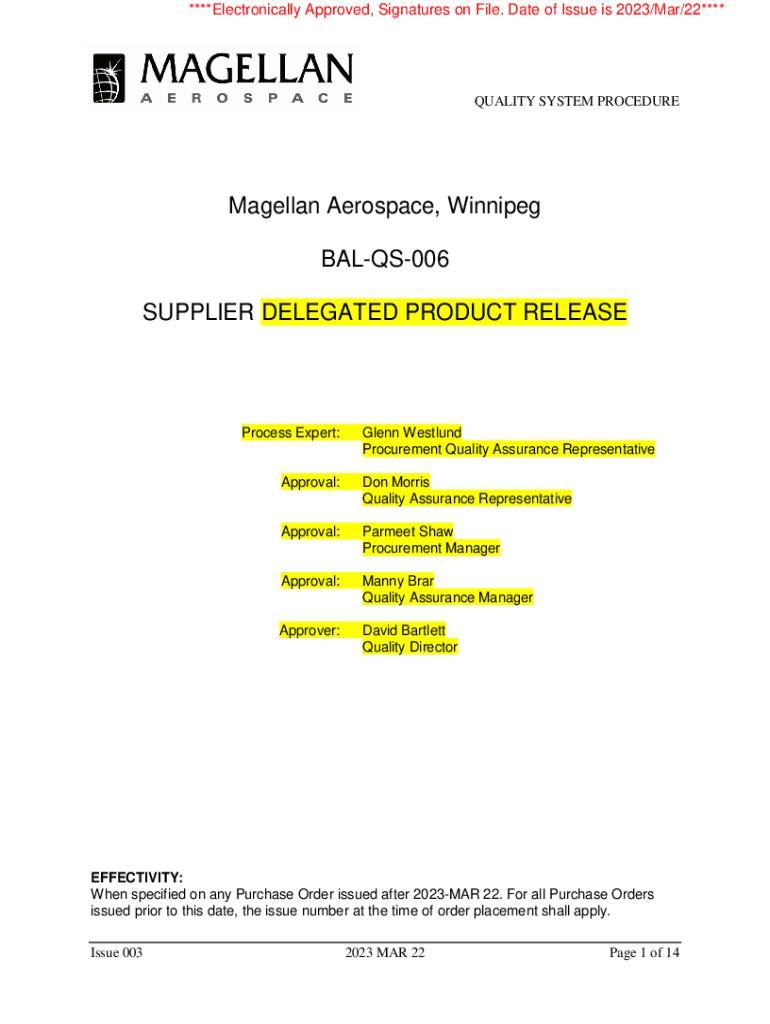 ****Electronically Approved, Signatures on File. Date of Issue is 2023/Mar/22****

MAGELLAN
AEROSPACE

QUALITY SYSTEM PROCEDURE

Magellan Aerospace, Winnipeg

BAL-QS-006

SUPPLIER DELEGATED PRODUCT RELEASE

Process Expert: Glenn Westlund
Procurement Quality Assurance Representative

Approval: Don Morris
Quality Assurance Representative

Approval: Parmeet Shaw
Procurement Manager

Approval: Manny Brar
Quality Assurance Manager

Approver: David Bartlett
Quality Director

EFFECTIVITY:
When specified on any Purchase Order issued after 2023-MAR 22. For all Purchase Orders issued prior to this date, the issue number at the time of order placement shall apply.

Issue 003 2023 MAR 22 Page 1 of 14